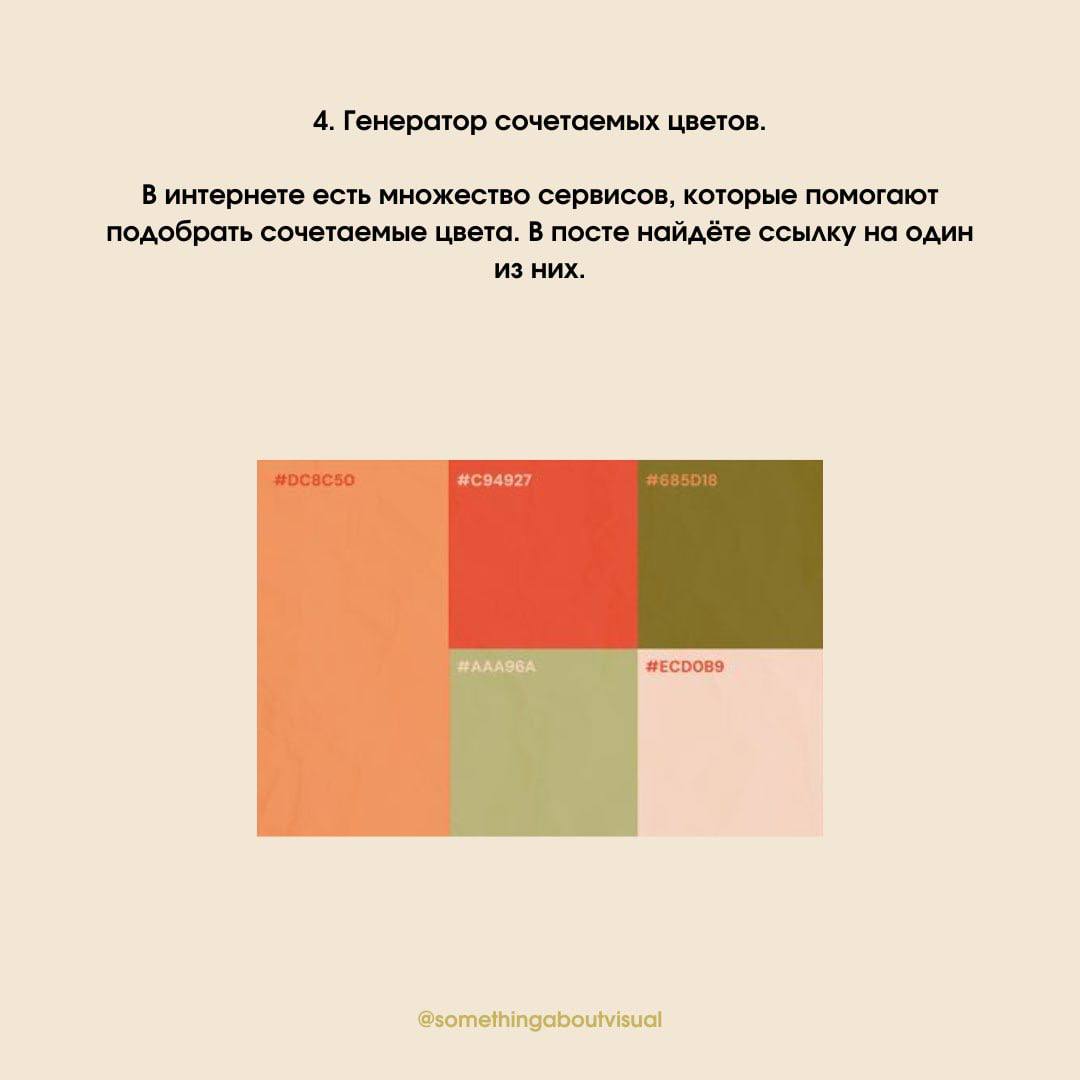 4. Генератор сочетаемых цветов.

В интернете есть множество сервисов, которые помогают подобрать сочетаемые цвета. В посте найдёте ссылку на один из них.

#DC8C50

#C94927

#685D18

#AAA96A

#ECD0B9

@somethingaboutvisual